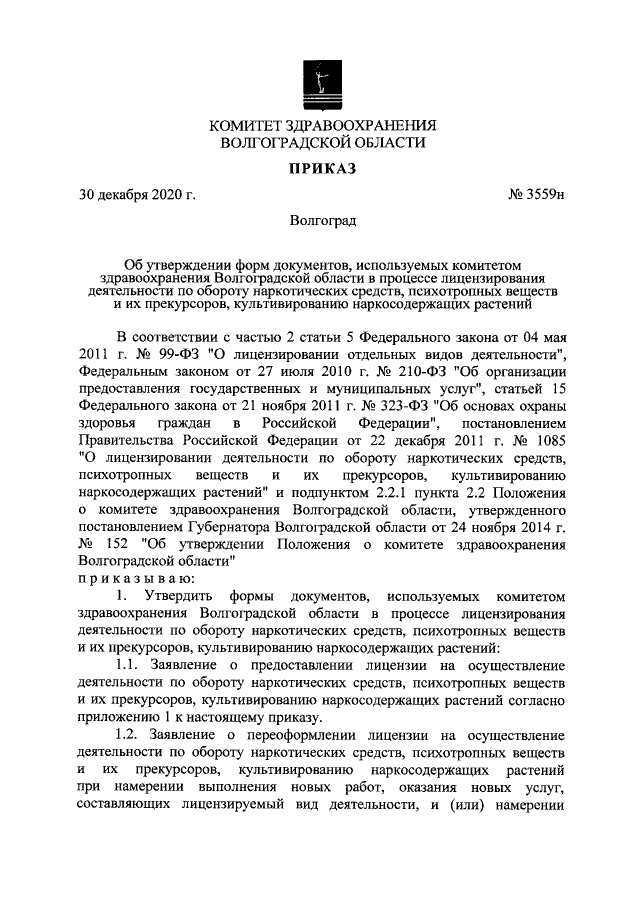 КОМИТЕТ ЗДРАВООХРАНЕНИЯ
ВОЛГОГРАДСКОЙ ОБЛАСТИ

ПРИКАЗ

30 декабря 2020 г. № 3559н

Волгоград

Об утверждении форм документов, используемых комитетом здравоохранения Волгоградской области в процессе лицензирования деятельности по обороту наркотических средств, психотропных веществ и их прекурсоров, культивированию наркосодержащих растений

В соответствии с частью 2 статьи 5 Федерального закона от 04 мая 2011 г. № 99-ФЗ "О лицензировании отдельных видов деятельности", Федеральным законом от 27 июля 2010 г. № 210-ФЗ "Об организации предоставления государственных и муниципальных услуг", статьей 15 Федерального закона от 21 ноября 2011 г. № 323-ФЗ "Об основах охраны здоровья граждан в Российской Федерации", постановлением Правительства Российской Федерации от 22 декабря 2011 г. № 1085 "О лицензировании деятельности по обороту наркотических средств, психотропных веществ и их прекурсоров, культивированию наркосодержащих растений" и подпунктом 2.2.1 пункта 2.2 Положения о комитете здравоохранения Волгоградской области, утвержденного постановлением Губернатора Волгоградской области от 24 ноября 2014 г. № 152 "Об утверждении Положения о комитете здравоохранения Волгоградской области"
п р и к а з ы в а ю:

1. Утвердить формы документов, используемых комитетом здравоохранения Волгоградской области в процессе лицензирования деятельности по обороту наркотических средств, психотропных веществ и их прекурсоров, культивированию наркосодержащих растений:

1.1. Заявление о предоставлении лицензии на осуществление деятельности по обороту наркотических средств, психотропных веществ и их прекурсоров, культивированию наркосодержащих растений согласно приложению 1 к настоящему приказу.

1.2. Заявление о переоформлении лицензии на осуществление деятельности по обороту наркотических средств, психотропных веществ и их прекурсоров, культивированию наркосодержащих растений при намерении выполнения новых работ, оказания новых услуг, составляющих лицензируемый вид деятельности, и (или) намерении